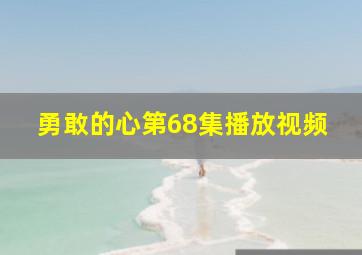 勇敢的心第68集播放视频